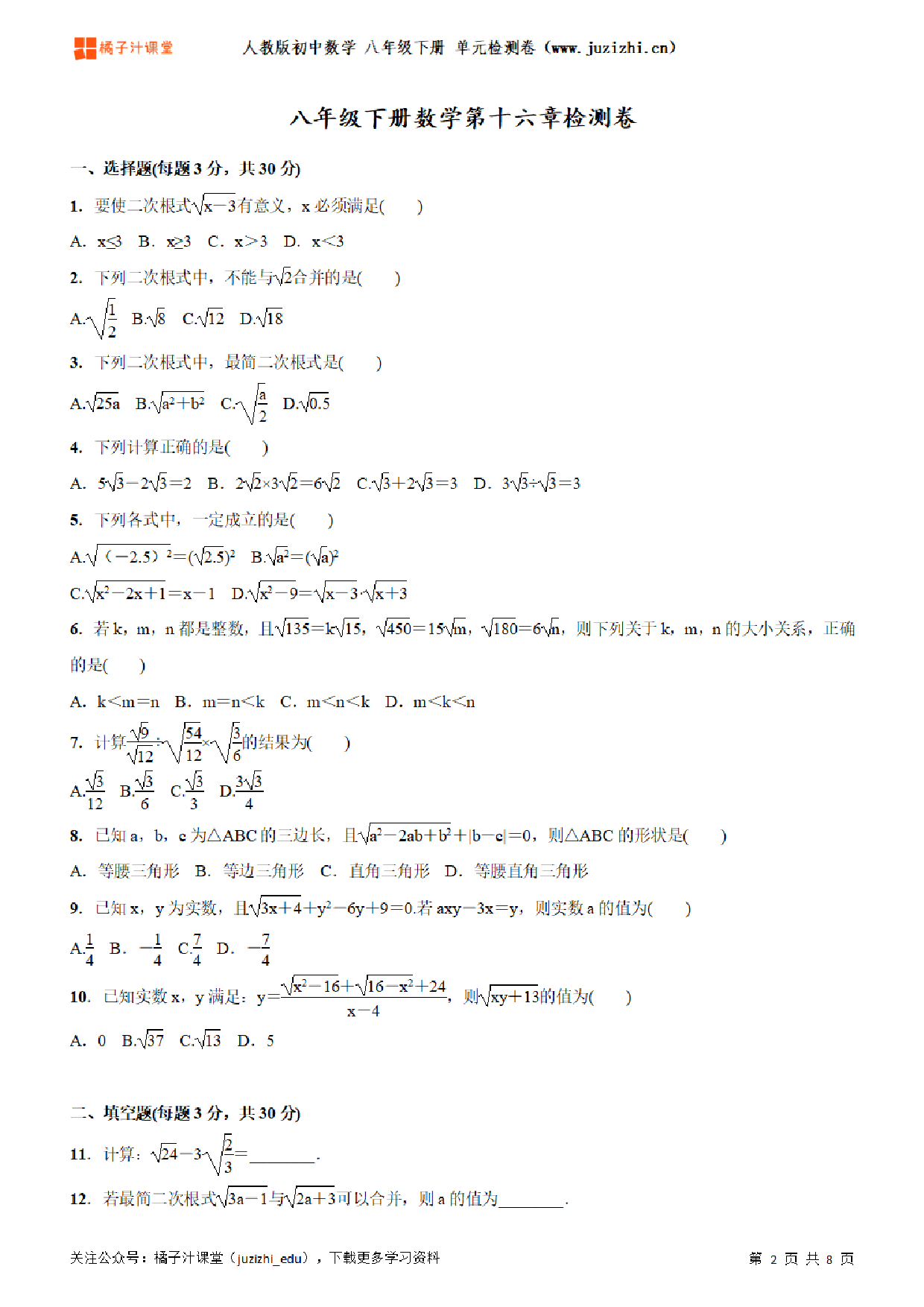 橘子汁课堂　　人教版初中数学 八年级下册 单元检测卷（www.juzizhi.cn）

八年级下册数学第十六章检测卷

一、选择题(每题 3 分，共 30 分)

1. 要使二次根式$\sqrt{x-3}$有意义，x 必须满足(　　)

A. x≤3　B. x≥3　C. x>3　D. x<3

2. 下列二次根式中，不能与$\sqrt{2}$合并的是(　　)

A.$\sqrt{\frac{1}{2}}$　B.$\sqrt{8}$　C.$\sqrt{12}$　D.$\sqrt{18}$

3. 下列二次根式中，最简二次根式是(　　)

A.$\sqrt{25a}$　B.$\sqrt{a^2+b^2}$　C.$\sqrt{\frac{a}{2}}$　D.$\sqrt{0.5}$

4. 下列计算正确的是(　　)

A. $5\sqrt{3}-2\sqrt{3}=2$　B. $2\sqrt{2}\times3\sqrt{2}=6\sqrt{2}$　C.$\sqrt{3}+2\sqrt{3}=3$　D. $3\sqrt{3}\div\sqrt{3}=3$

5. 下列各式中，一定成立的是(　　)

A.$\sqrt{(-2.5)^2}=(\sqrt{2.5})^2$　B.$\sqrt{a^2}=(\sqrt{a})^2$

C.$\sqrt{x^2-2x+1}=x-1$　D.$\sqrt{x^2-9}=\sqrt{x-3}\cdot\sqrt{x+3}$

6. 若 k，m，n 都是整数，且$\sqrt{135}=k\sqrt{15}$，$\sqrt{450}=15\sqrt{m}$，$\sqrt{180}=6\sqrt{n}$，则下列关于 k，m，n 的大小关系，正确的是(　　)

A. k<m=n　B. m=n<k　C. m<n<k　D. m<k<n

7. 计算$\frac{\sqrt{9}}{\sqrt{12}}\div\sqrt{\frac{54}{12}}\times\sqrt{\frac{3}{6}}$的结果为(　　)

A.$\frac{\sqrt{3}}{12}$　B.$\frac{\sqrt{3}}{6}$　C.$\frac{\sqrt{3}}{3}$　D.$\frac{3\sqrt{3}}{4}$

8. 已知 a，b，c 为△ABC 的三边长，且$\sqrt{a^2-2ab+b^2}+|b-c|=0$，则△ABC 的形状是(　　)

A. 等腰三角形　B. 等边三角形　C. 直角三角形　D. 等腰直角三角形

9. 已知 x，y 为实数，且$\sqrt{3x+4}+y^2-6y+9=0$.若 axy－3x=y，则实数 a 的值为(　　)

A.$\frac{1}{4}$　B. $-\frac{1}{4}$　C.$\frac{7}{4}$　D. $-\frac{7}{4}$

10. 已知实数 x，y 满足：$y=\frac{\sqrt{x^2-16}+\sqrt{16-x^2}+24}{x-4}$，则$\sqrt{xy+13}$的值为(　　)

A. 0　B.$\sqrt{37}$　C.$\sqrt{13}$　D. 5

二、填空题(每题 3 分，共 30 分)

11. 计算：$\sqrt{24}-3\sqrt{\frac{2}{3}}$=________.

12. 若最简二次根式$\sqrt{3a-1}$与$\sqrt{2a+3}$可以合并，则 a 的值为________.

关注公众号：橘子汁课堂（juzizhi_edu），下载更多学习资料　　第 2 页 共 8 页